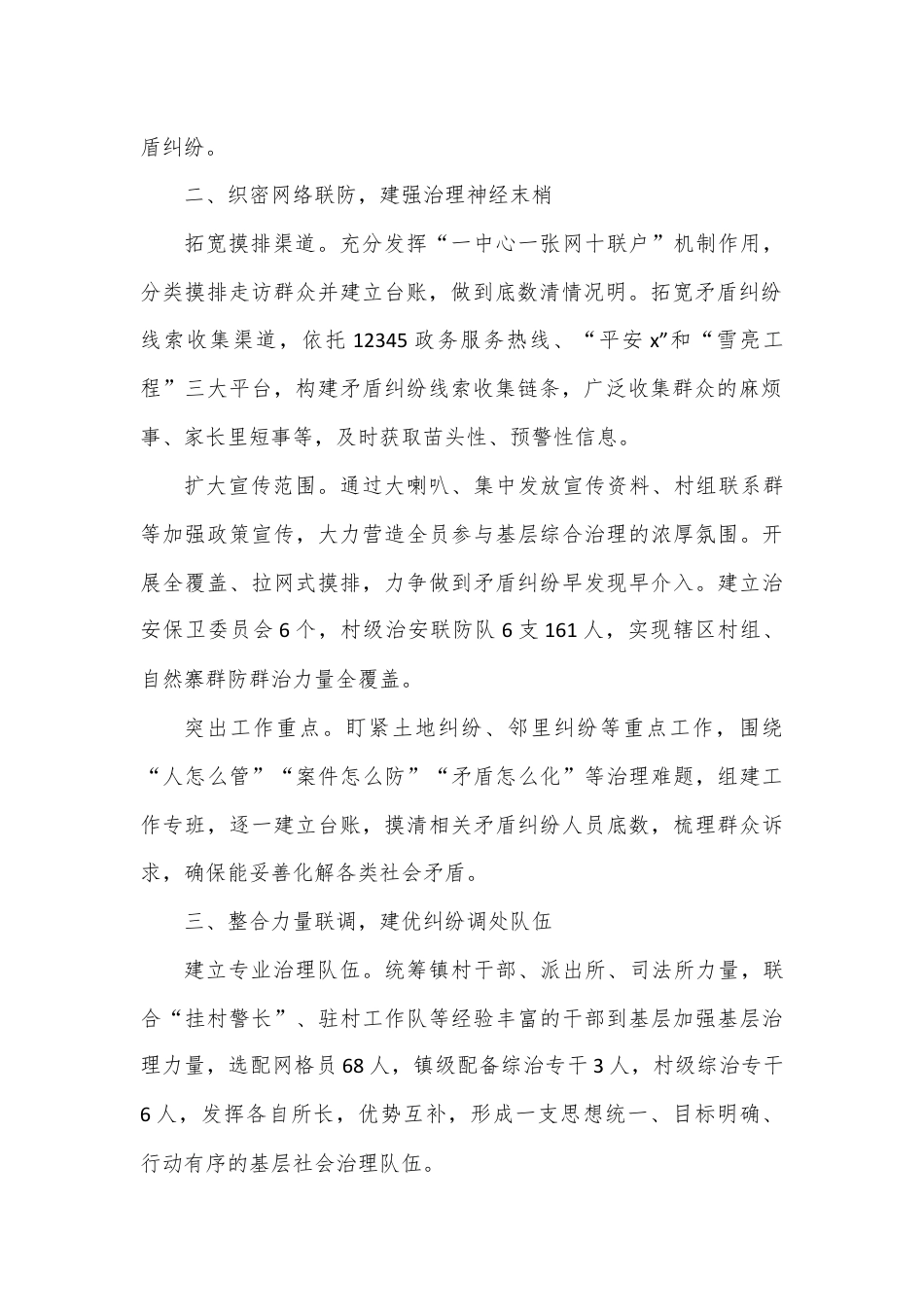 盾纠纷。

二、织密网络联防，建强治理神经末梢

拓宽摸排渠道。充分发挥“一中心一张网十联户”机制作用，分类摸排走访群众并建立台账，做到底数清情况明。拓宽矛盾纠纷线索收集渠道，依托12345政务服务热线、“平安x”和“雪亮工程”三大平台，构建矛盾纠纷线索收集链条，广泛收集群众的麻烦事、家长里短事等，及时获取苗头性、预警性信息。

扩大宣传范围。通过大喇叭、集中发放宣传资料、村组联系群等加强政策宣传，大力营造全员参与基层综合治理的浓厚氛围。开展全覆盖、拉网式摸排，力争做到矛盾纠纷早发现早介入。建立治安保卫委员会6个，村级治安联防队6支161人，实现辖区村组、自然寨群防群治力量全覆盖。

突出工作重点。盯紧土地纠纷、邻里纠纷等重点工作，围绕“人怎么管”“案件怎么防”“矛盾怎么化”等治理难题，组建工作专班，逐一建立台账，摸清相关矛盾纠纷人员底数，梳理群众诉求，确保能妥善化解各类社会矛盾。

三、整合力量联调，建优纠纷调处队伍

建立专业治理队伍。统筹镇村干部、派出所、司法所力量，联合“挂村警长”、驻村工作队等经验丰富的干部到基层加强基层治理力量，选配网格员68人，镇级配备综治专干3人，村级综治专干6人，发挥各自所长，优势互补，形成一支思想统一、目标明确、行动有序的基层社会治理队伍。